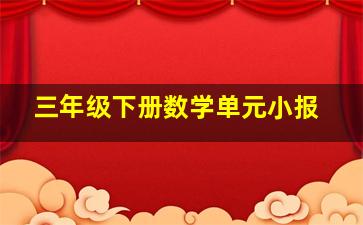 三年级下册数学单元小报